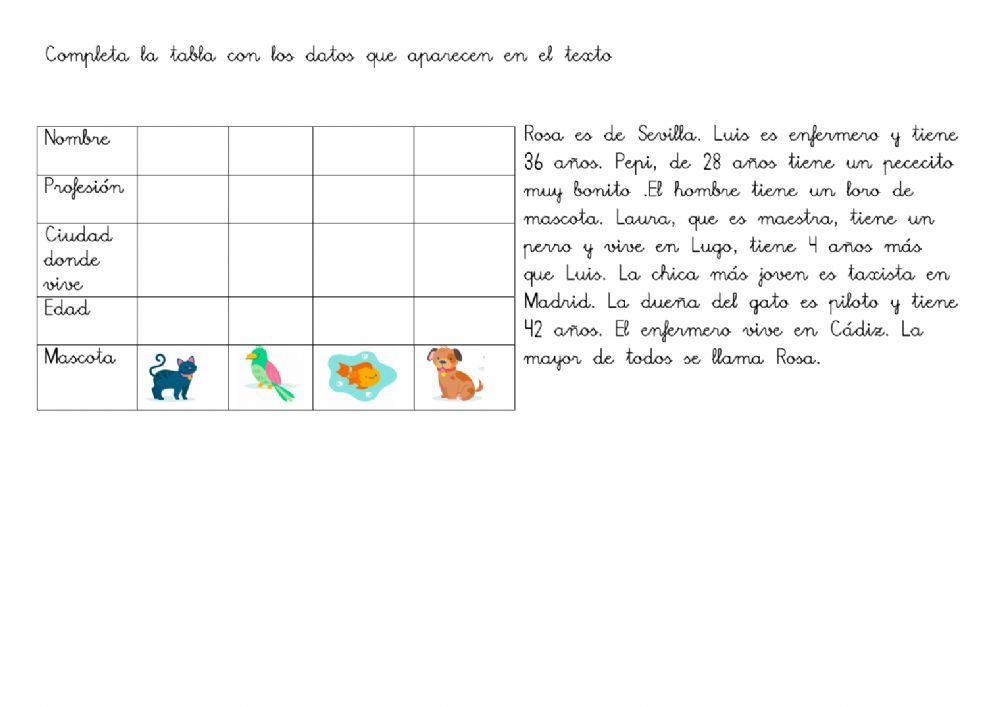 Completa la tabla con los datos que aparecen en el texto

| Nombre | | | | |
|---|---|---|---|---|
| Profesión | | | | |
| Ciudad donde vive | | | | |
| Edad | | | | |
| Mascota | | | | |

Rosa es de Sevilla. Luis es enfermero y tiene 36 años. Pepi, de 28 años tiene un pececito muy bonito .El hombre tiene un loro de mascota. Laura, que es maestra, tiene un perro y vive en Lugo, tiene 4 años más que Luis. La chica más joven es taxista en Madrid. La dueña del gato es piloto y tiene 42 años. El enfermero vive en Cádiz. La mayor de todos se llama Rosa.